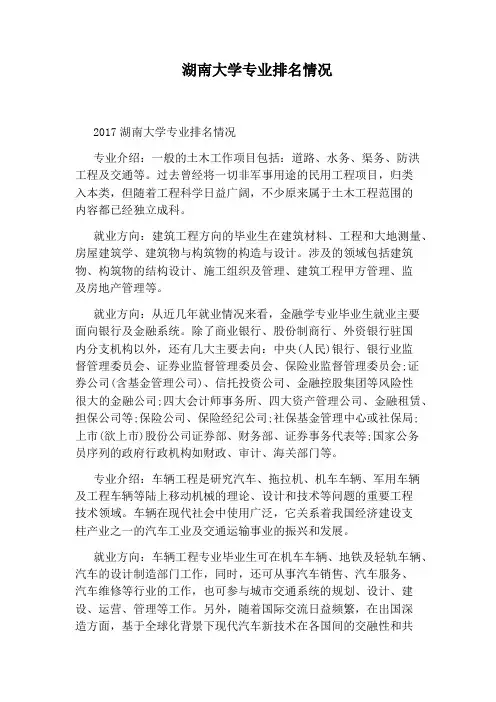 湖南大学专业排名情况

2017 湖南大学专业排名情况

专业介绍：一般的土木工作项目包括：道路、水务、渠务、防洪工程及交通等。过去曾经将一切非军事用途的民用工程项目，归类入本类，但随着工程科学日益广阔，不少原来属于土木工程范围的内容都已经独立成科。

就业方向：建筑工程方向的毕业生在建筑材料、工程和大地测量、房屋建筑学、建筑物与构筑物的构造与设计。涉及的领域包括建筑物、构筑物的结构设计、施工组织及管理、建筑工程甲方管理、监及房地产管理等。

就业方向：从近几年就业情况来看，金融学专业毕业生就业主要面向银行及金融系统。除了商业银行、股份制商行、外资银行驻国内分支机构以外，还有几大主要去向：中央(人民)银行、银行业监督管理委员会、证券业监督管理委员会、保险业监督管理委员会;证券公司(含基金管理公司)、信托投资公司、金融控股集团等风险性很大的金融公司;四大会计师事务所、四大资产管理公司、金融租赁、担保公司等;保险公司、保险经纪公司;社保基金管理中心或社保局;上市(欲上市)股份公司证券部、财务部、证券事务代表等;国家公务员序列的政府行政机构如财政、审计、海关部门等。

专业介绍：车辆工程是研究汽车、拖拉机、机车车辆、军用车辆及工程车辆等陆上移动机械的理论、设计和技术等问题的重要工程技术领域。车辆在现代社会中使用广泛，它关系着我国经济建设支柱产业之一的汽车工业及交通运输事业的振兴和发展。

就业方向：车辆工程专业毕业生可在机车车辆、地铁及轻轨车辆、汽车的设计制造部门工作，同时，还可从事汽车销售、汽车服务、汽车维修等行业的工作，也可参与城市交通系统的规划、设计、建设、运营、管理等工作。另外，随着国际交流日益频繁，在出国深造方面，基于全球化背景下现代汽车新技术在各国间的交融性和共